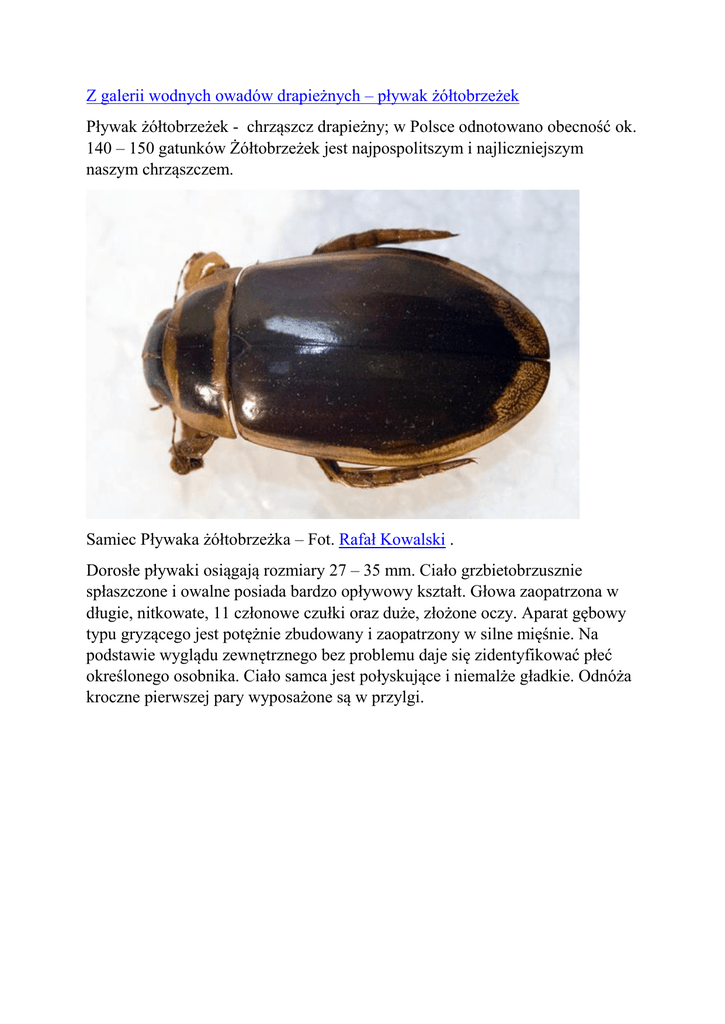 Z galerii wodnych owadów drapieżnych – pływak żółtobrzeżek

Pływak żółtobrzeżek - chrząszcz drapieżny; w Polsce odnotowano obecność ok. 140 – 150 gatunków Żółtobrzeżek jest najpospolitszym i najliczniejszym naszym chrząszczem.

Samiec Pływaka żółtobrzeżka – Fot. Rafał Kowalski .

Dorosłe pływaki osiągają rozmiary 27 – 35 mm. Ciało grzbietobrzusznie spłaszczone i owalne posiada bardzo opływowy kształt. Głowa zaopatrzona w długie, nitkowate, 11 członowe czułki oraz duże, złożone oczy. Aparat gębowy typu gryzącego jest potężnie zbudowany i zaopatrzony w silne mięśnie. Na podstawie wyglądu zewnętrznego bez problemu daje się zidentyfikować płeć określonego osobnika. Ciało samca jest połyskujące i niemalże gładkie. Odnóża kroczne pierwszej pary wyposażone są w przylgi.